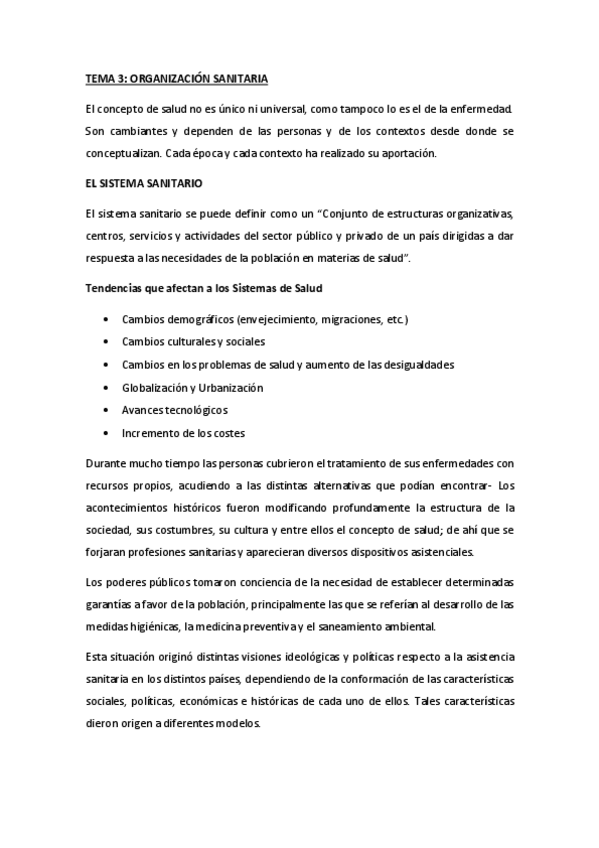 TEMA 3: ORGANIZACIÓN SANITARIA

El concepto de salud no es único ni universal, como tampoco lo es el de la enfermedad. Son cambiantes y dependen de las personas y de los contextos desde donde se conceptualizan. Cada época y cada contexto ha realizado su aportación.

EL SISTEMA SANITARIO

El sistema sanitario se puede definir como un "Conjunto de estructuras organizativas, centros, servicios y actividades del sector público y privado de un país dirigidas a dar respuesta a las necesidades de la población en materias de salud".

Tendencias que afectan a los Sistemas de Salud

• Cambios demográficos (envejecimiento, migraciones, etc.)
• Cambios culturales y sociales
• Cambios en los problemas de salud y aumento de las desigualdades
• Globalización y Urbanización
• Avances tecnológicos
• Incremento de los costes

Durante mucho tiempo las personas cubrieron el tratamiento de sus enfermedades con recursos propios, acudiendo a las distintas alternativas que podían encontrar- Los acontecimientos históricos fueron modificando profundamente la estructura de la sociedad, sus costumbres, su cultura y entre ellos el concepto de salud; de ahí que se forjaran profesiones sanitarias y aparecieran diversos dispositivos asistenciales.

Los poderes públicos tomaron conciencia de la necesidad de establecer determinadas garantías a favor de la población, principalmente las que se referían al desarrollo de las medidas higiénicas, la medicina preventiva y el saneamiento ambiental.

Esta situación originó distintas visiones ideológicas y políticas respecto a la asistencia sanitaria en los distintos países, dependiendo de la conformación de las características sociales, políticas, económicas e históricas de cada uno de ellos. Tales características dieron origen a diferentes modelos.